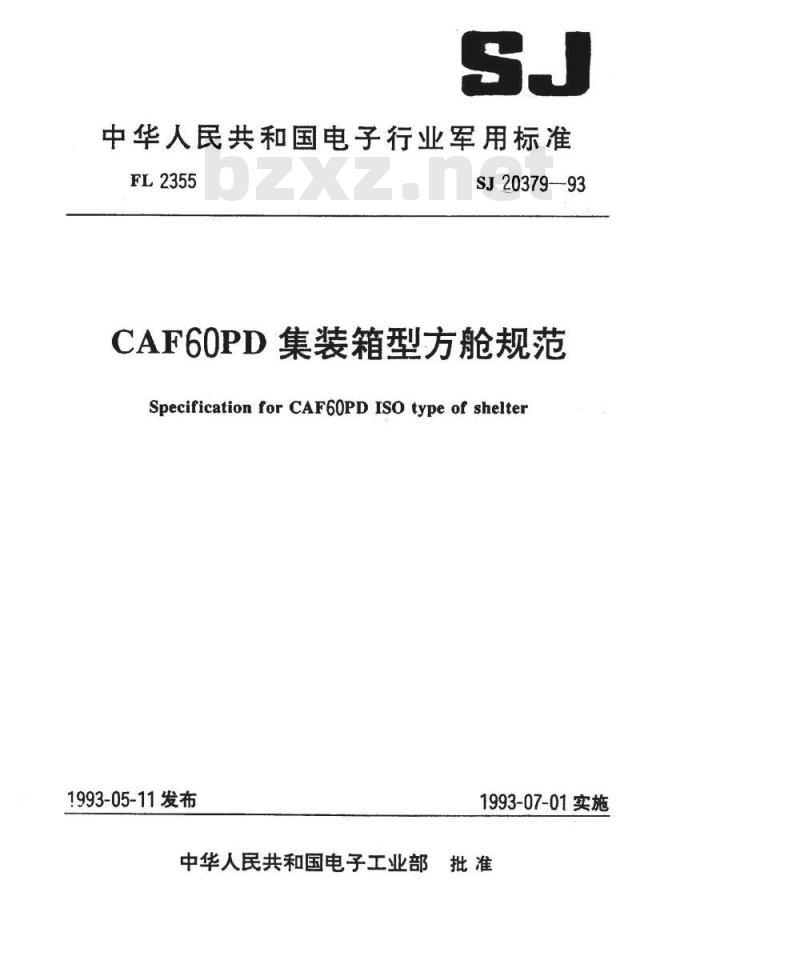 SJ

中华人民共和国电子行业军用标准

FL 2355 bzxz.net SJ 20379—93

CAF60PD 集装箱型方舱规范

Specification for CAF60PD ISO type of shelter

1993-05-11 发布 1993-07-01 实施

中华人民共和国电子工业部 批准